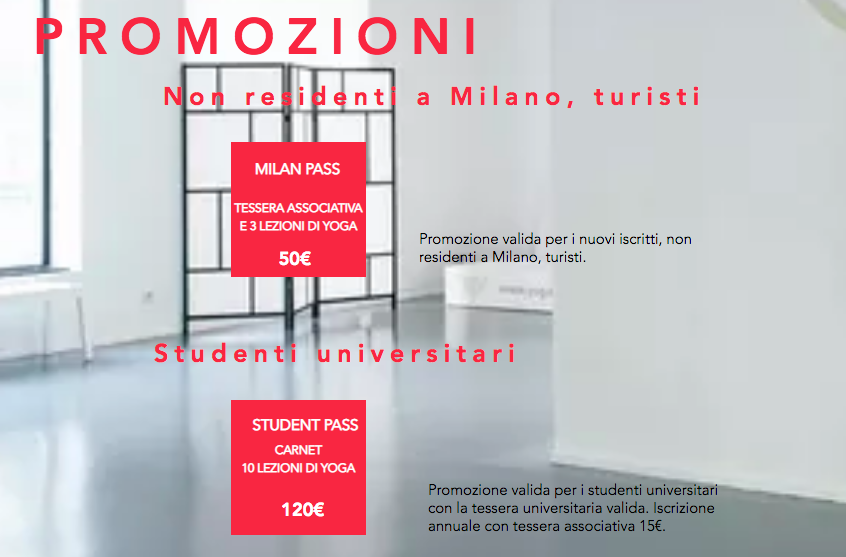 PROMOZIONI

Non residenti a Milano, turisti

MILAN PASS

TESSERA ASSOCIATIVA E 3 LEZIONI DI YOGA

50€

Promozione valida per i nuovi iscritti, non residenti a Milano, turisti.

Studenti universitari

STUDENT PASS

CARNET 10 LEZIONI DI YOGA

120€

Promozione valida per i studenti universitari con la tessera universitaria valida. Iscrizione annuale con tessera associativa 15€.